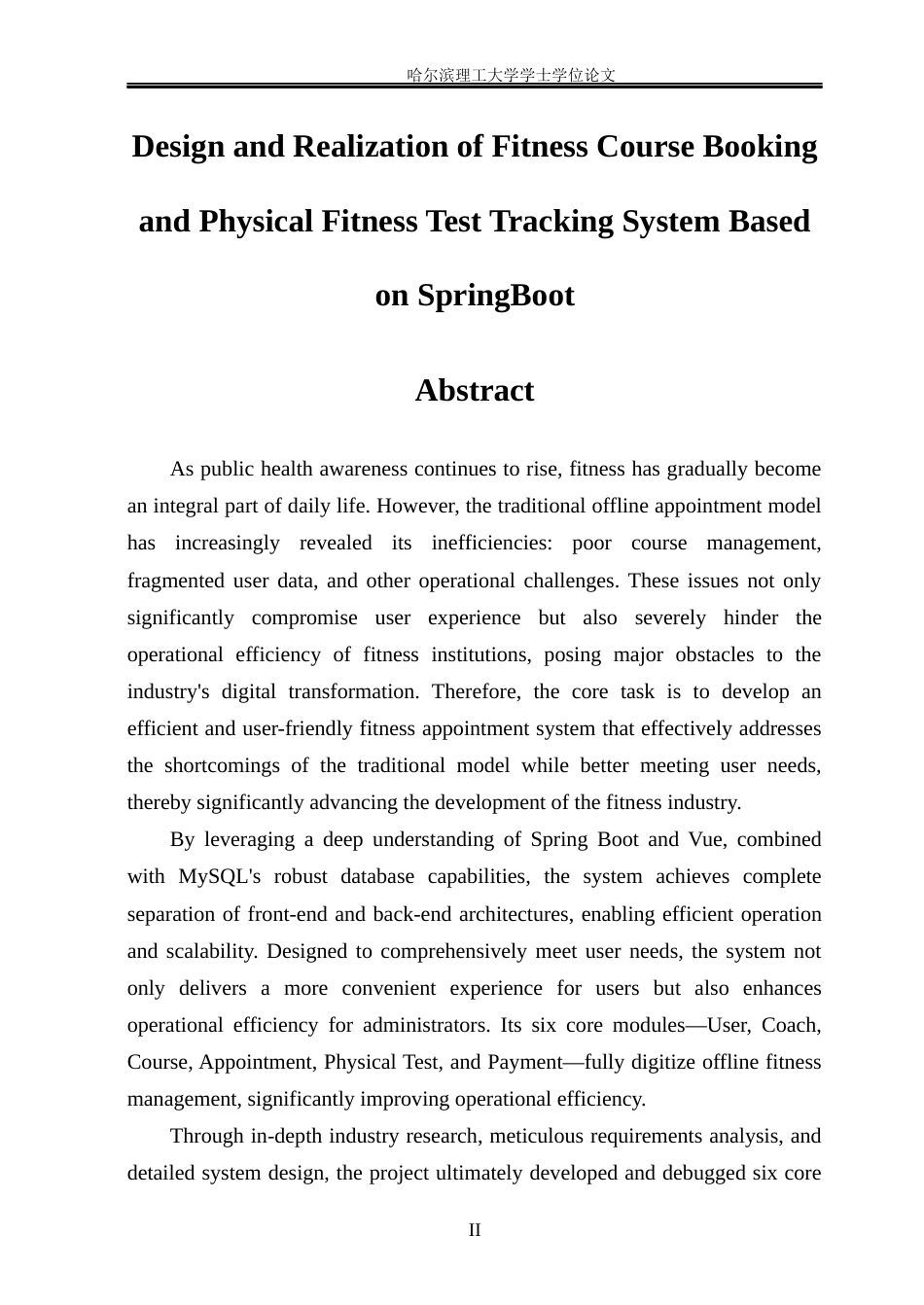 哈尔滨理工大学学士学位论文

Design and Realization of Fitness Course Booking and Physical Fitness Test Tracking System Based on SpringBoot

Abstract

As public health awareness continues to rise, fitness has gradually become an integral part of daily life. However, the traditional offline appointment model has increasingly revealed its inefficiencies: poor course management, fragmented user data, and other operational challenges. These issues not only significantly compromise user experience but also severely hinder the operational efficiency of fitness institutions, posing major obstacles to the industry's digital transformation. Therefore, the core task is to develop an efficient and user-friendly fitness appointment system that effectively addresses the shortcomings of the traditional model while better meeting user needs, thereby significantly advancing the development of the fitness industry.

By leveraging a deep understanding of Spring Boot and Vue, combined with MySQL's robust database capabilities, the system achieves complete separation of front-end and back-end architectures, enabling efficient operation and scalability. Designed to comprehensively meet user needs, the system not only delivers a more convenient experience for users but also enhances operational efficiency for administrators. Its six core modules—User, Coach, Course, Appointment, Physical Test, and Payment—fully digitize offline fitness management, significantly improving operational efficiency.

Through in-depth industry research, meticulous requirements analysis, and detailed system design, the project ultimately developed and debugged six core

II